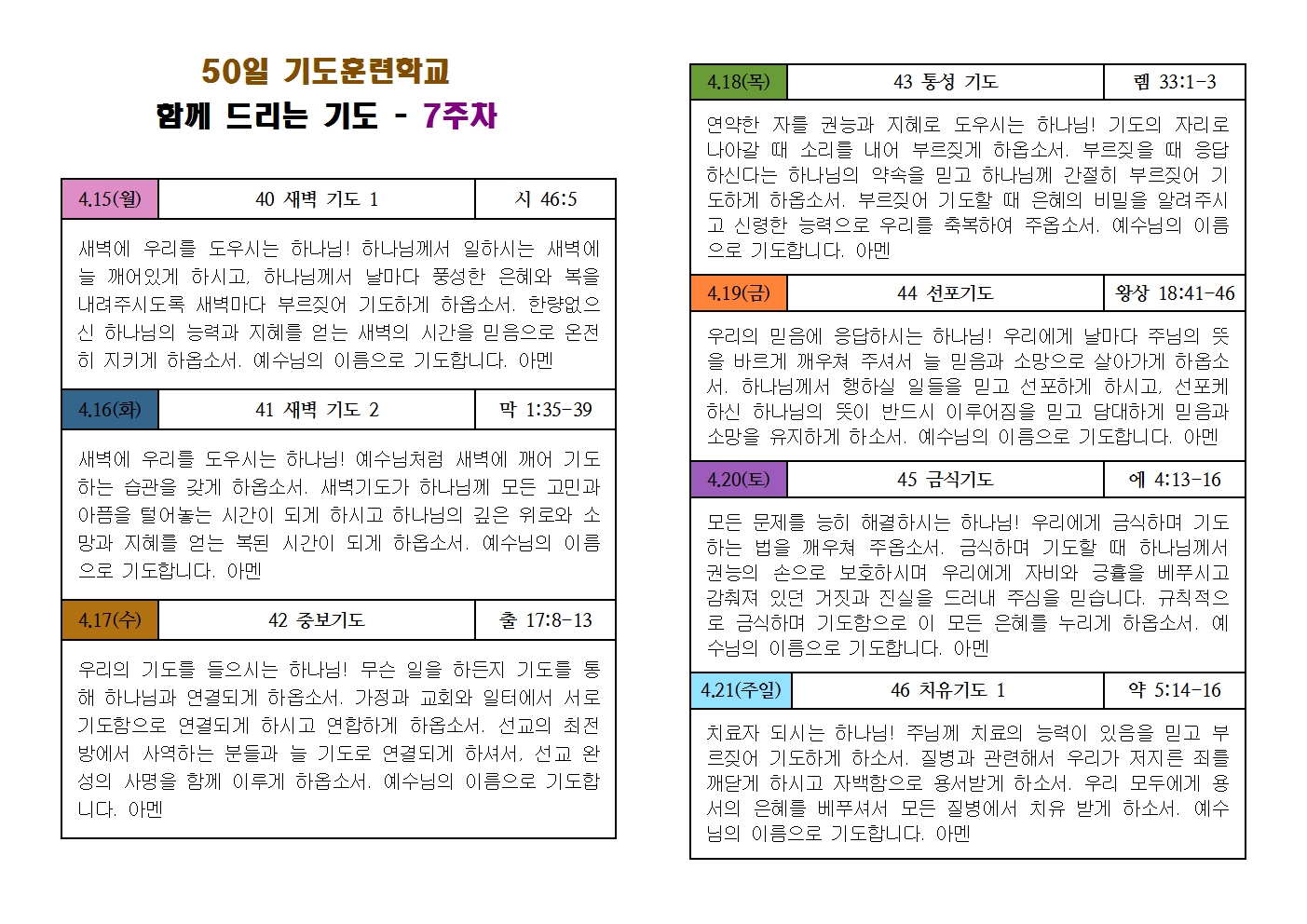 50일 기도훈련학교
함께 드리는 기도 - 7주차

| 4.15(월) | 40 새벽 기도 1 | 시 46:5 |
|---|---|---|

새벽에 우리를 도우시는 하나님! 하나님께서 일하시는 새벽에 늘 깨어있게 하시고, 하나님께서 날마다 풍성한 은혜와 복을 내려주시도록 새벽마다 부르짖어 기도하게 하옵소서. 한량없으신 하나님의 능력과 지혜를 얻는 새벽의 시간을 믿음으로 온전히 지키게 하옵소서. 예수님의 이름으로 기도합니다. 아멘

| 4.16(화) | 41 새벽 기도 2 | 막 1:35-39 |
|---|---|---|

새벽에 우리를 도우시는 하나님! 예수님처럼 새벽에 깨어 기도하는 습관을 갖게 하옵소서. 새벽기도가 하나님께 모든 고민과 아픔을 털어놓는 시간이 되게 하시고 하나님의 깊은 위로와 소망과 지혜를 얻는 복된 시간이 되게 하옵소서. 예수님의 이름으로 기도합니다. 아멘

| 4.17(수) | 42 중보기도 | 출 17:8-13 |
|---|---|---|

우리의 기도를 들으시는 하나님! 무슨 일을 하든지 기도를 통해 하나님과 연결되게 하옵소서. 가정과 교회와 일터에서 서로 기도함으로 연결되게 하시고 연합하게 하옵소서. 선교의 최전방에서 사역하는 분들과 늘 기도로 연결되게 하셔서, 선교 완성의 사명을 함께 이루게 하옵소서. 예수님의 이름으로 기도합니다. 아멘

| 4.18(목) | 43 통성 기도 | 렘 33:1-3 |
|---|---|---|

연약한 자를 권능과 지혜로 도우시는 하나님! 기도의 자리로 나아갈 때 소리를 내어 부르짖게 하옵소서. 부르짖을 때 응답하신다는 하나님의 약속을 믿고 하나님께 간절히 부르짖어 기도하게 하옵소서. 부르짖어 기도할 때 은혜의 비밀을 알려주시고 신령한 능력으로 우리를 축복하여 주옵소서. 예수님의 이름으로 기도합니다. 아멘

| 4.19(금) | 44 선포기도 | 왕상 18:41-46 |
|---|---|---|

우리의 믿음에 응답하시는 하나님! 우리에게 날마다 주님의 뜻을 바르게 깨우쳐 주셔서 늘 믿음과 소망으로 살아가게 하옵소서. 하나님께서 행하실 일들을 믿고 선포하게 하시고, 선포케 하신 하나님의 뜻이 반드시 이루어짐을 믿고 담대하게 믿음과 소망을 유지하게 하소서. 예수님의 이름으로 기도합니다. 아멘

| 4.20(토) | 45 금식기도 | 에 4:13-16 |
|---|---|---|

모든 문제를 능히 해결하시는 하나님! 우리에게 금식하며 기도하는 법을 깨우쳐 주옵소서. 금식하며 기도할 때 하나님께서 권능의 손으로 보호하시며 우리에게 자비와 긍휼을 베푸시고 감춰져 있던 거짓과 진실을 드러내 주심을 믿습니다. 규칙적으로 금식하며 기도함으로 이 모든 은혜를 누리게 하옵소서. 예수님의 이름으로 기도합니다. 아멘

| 4.21(주일) | 46 치유기도 1 | 약 5:14-16 |
|---|---|---|

치료자 되시는 하나님! 주님께 치료의 능력이 있음을 믿고 부르짖어 기도하게 하소서. 질병과 관련해서 우리가 저지른 죄를 깨닫게 하시고 자백함으로 용서받게 하소서. 우리 모두에게 용서의 은혜를 베푸셔서 모든 질병에서 치유 받게 하소서. 예수님의 이름으로 기도합니다. 아멘